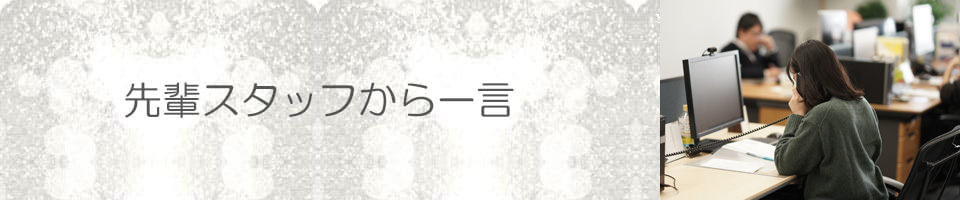 先輩スタッフから一言